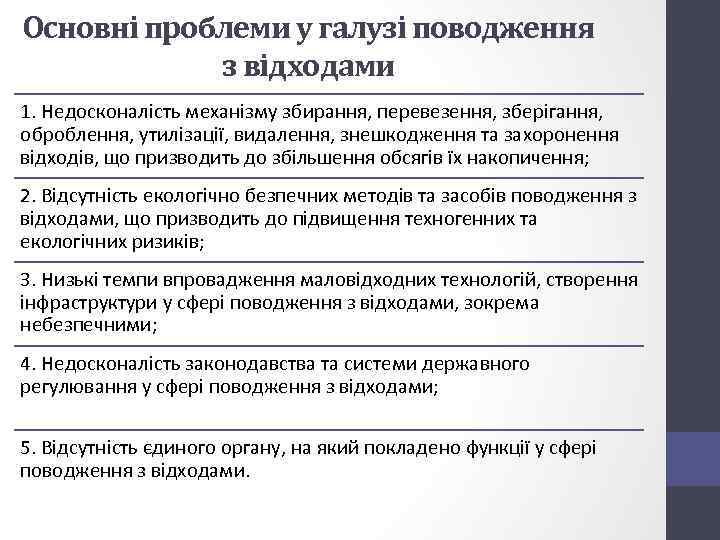 Основні проблеми у галузі поводження з відходами

1. Недосконалість механізму збирання, перевезення, зберігання, оброблення, утилізації, видалення, знешкодження та захоронення відходів, що призводить до збільшення обсягів їх накопичення;

2. Відсутність екологічно безпечних методів та засобів поводження з відходами, що призводить до підвищення техногенних та екологічних ризиків;

3. Низькі темпи впровадження маловідходних технологій, створення інфраструктури у сфері поводження з відходами, зокрема небезпечними;

4. Недосконалість законодавства та системи державного регулювання у сфері поводження з відходами;

5. Відсутність єдиного органу, на який покладено функції у сфері поводження з відходами.